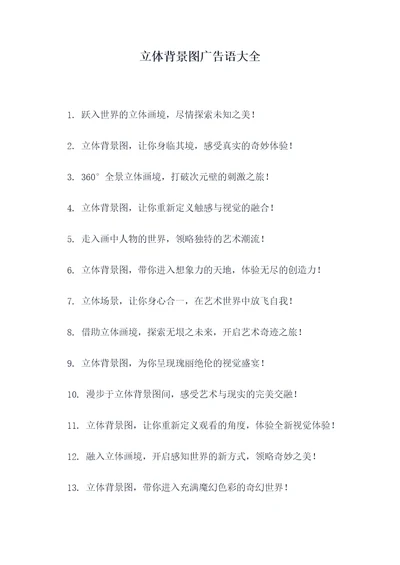 立体背景图广告语大全

1. 跃入世界的立体画境，尽情探索未知之美！

2. 立体背景图，让你身临其境，感受真实的奇妙体验！

3. 360° 全景立体画境，打破次元壁的刺激之旅！

4. 立体背景图，让你重新定义触感与视觉的融合！

5. 走入画中人物的世界，领略独特的艺术潮流！

6. 立体背景图，带你进入想象力的天地，体验无尽的创造力！

7. 立体场景，让你身心合一，在艺术世界中放飞自我！

8. 借助立体画境，探索无垠之未来，开启艺术奇迹之旅！

9. 立体背景图，为你呈现瑰丽绝伦的视觉盛宴！

10. 漫步于立体背景图间，感受艺术与现实的完美交融！

11. 立体背景图，让你重新定义观看的角度，体验全新视觉体验！

12. 融入立体画境，开启感知世界的新方式，领略奇妙之美！

13. 立体背景图，带你进入充满魔幻色彩的奇幻世界！